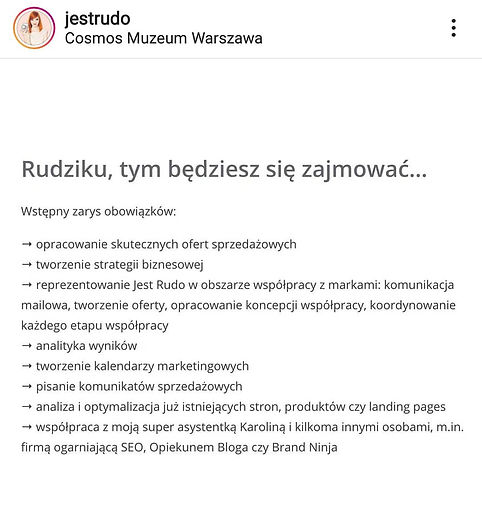 jestrudo
Cosmos Muzeum Warszawa

Rudziku, tym będziesz się zajmować...

Wstępny zarys obowiązków:

→ opracowanie skutecznych ofert sprzedażowych
→ tworzenie strategii biznesowej
→ reprezentowanie Jest Rudo w obszarze współpracy z markami: komunikacja mailowa, tworzenie oferty, opracowanie koncepcji współpracy, koordynowanie każdego etapu współpracy
→ analityka wyników
→ tworzenie kalendarzy marketingowych
→ pisanie komunikatów sprzedażowych
→ analiza i optymalizacja już istniejących stron, produktów czy landing pages
→ współpraca z moją super asystentką Karoliną i kilkoma innymi osobami, m.in. firmą ogarniającą SEO, Opiekunem Bloga czy Brand Ninja